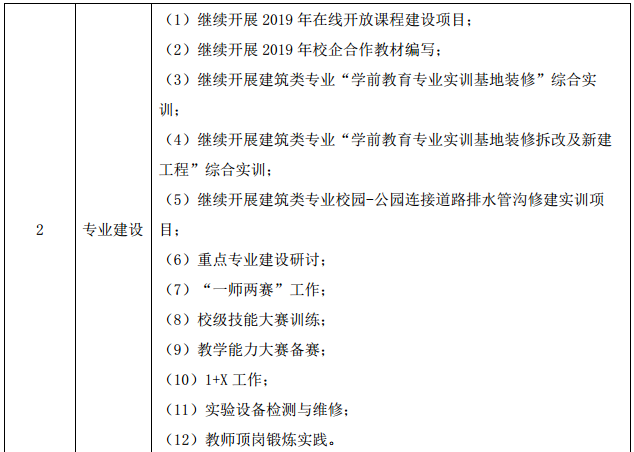 | 2 | 专业建设 | （1）继续开展2019年在线开放课程建设项目；（2）继续开展2019年校企合作教材编写；（3）继续开展建筑类专业“学前教育专业实训基地装修”综合实训；（4）继续开展建筑类专业“学前教育专业实训基地装修拆改及新建工程”综合实训；（5）继续开展建筑类专业校园-公园连接道路排水管沟修建实训项目；（6）重点专业建设研讨；（7）“一师两赛”工作；（8）校级技能大赛训练；（9）教学能力大赛备赛；（10）1+X工作；（11）实验设备检测与维修；（12）教师顶岗锻炼实践。 |
|---|---|---|